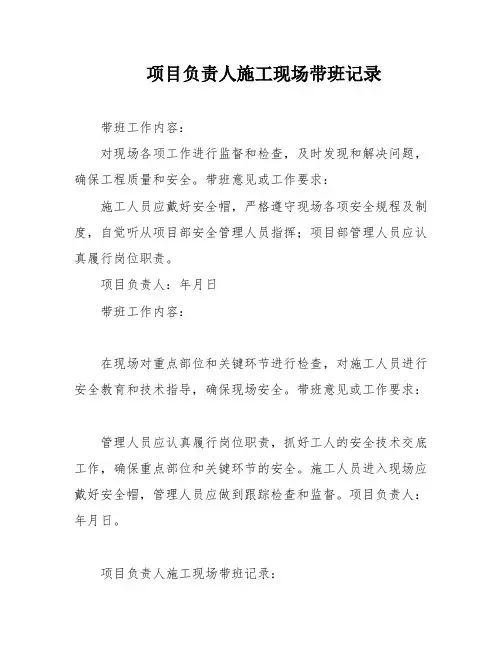 项目负责人施工现场带班记录

带班工作内容：

对现场各项工作进行监督和检查，及时发现和解决问题，确保工程质量和安全。带班意见或工作要求：

施工人员应戴好安全帽，严格遵守现场各项安全规程及制度，自觉听从项目部安全管理人员指挥；项目部管理人员应认真履行岗位职责。

项目负责人：年月日

带班工作内容：

在现场对重点部位和关键环节进行检查，对施工人员进行安全教育和技术指导，确保现场安全。带班意见或工作要求：

管理人员应认真履行岗位职责，抓好工人的安全技术交底工作，确保重点部位和关键环节的安全。施工人员进入现场应戴好安全帽，管理人员应做到跟踪检查和监督。项目负责人：年月日。

项目负责人施工现场带班记录：